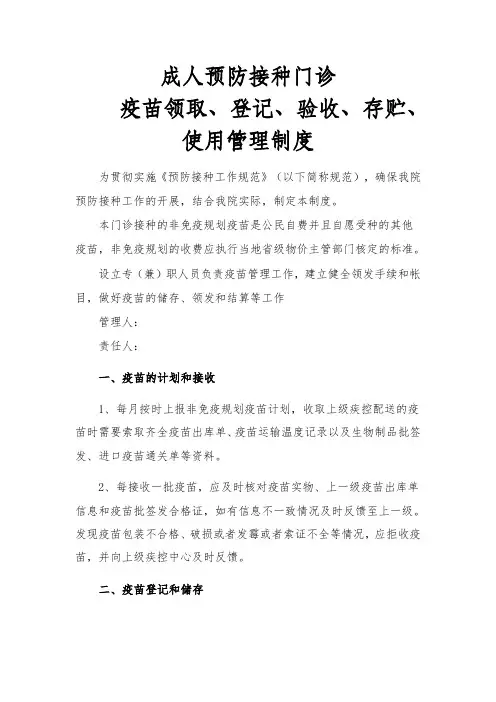 成人预防接种门诊

疫苗领取、登记、验收、存贮、

使用管理制度

为贯彻实施《预防接种工作规范》（以下简称规范），确保我院预防接种工作的开展，结合我院实际，制定本制度。

本门诊接种的非免疫规划疫苗是公民自费并且自愿受种的其他疫苗，非免疫规划的收费应执行当地省级物价主管部门核定的标准。

设立专（兼）职人员负责疫苗管理工作，建立健全领发手续和帐目，做好疫苗的储存、领发和结算等工作

管理人：

责任人：

一、疫苗的计划和接收

1、每月按时上报非免疫规划疫苗计划，收取上级疾控配送的疫苗时需要索取齐全疫苗出库单、疫苗运输温度记录以及生物制品批签发、进口疫苗通关单等资料。

2、每接收一批疫苗，应及时核对疫苗实物、上一级疫苗出库单信息和疫苗批签发合格证，如有信息不一致情况及时反馈至上一级。发现疫苗包装不合格、破损或者发霉或者索证不全等情况，应拒收疫苗，并向上级疾控中心及时反馈。

二、疫苗登记和储存